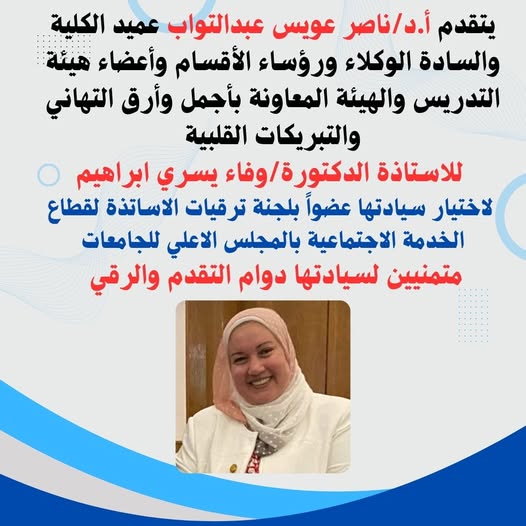 يتقدم أ.د/ناصر عويس عبدالتواب عميد الكلية والسادة الوكلاء ورؤساء الأقسام وأعضاء هيئة التدريس والهيئة المعاونة بأجمل وأرق التهاني والتبريكات القلبية

للاستاذة الدكتورة/وفاء يسري ابراهيم

لاختيار سيادتها عضواً بلجنة ترقيات الاساتذة لقطاع الخدمة الاجتماعية بالمجلس الاعلي للجامعات

متمنيين لسيادتها دوام التقدم والرقي